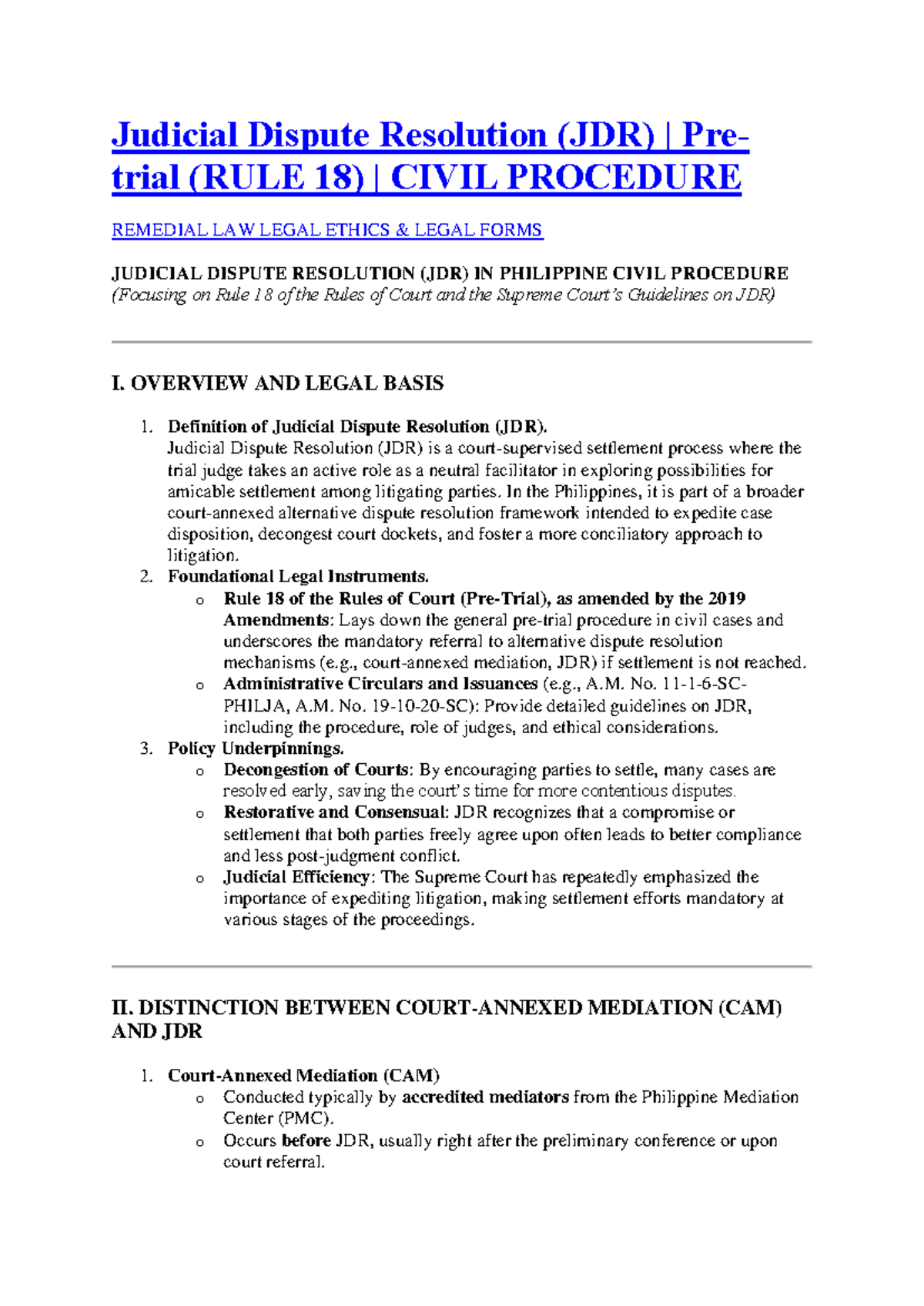 Judicial Dispute Resolution (JDR) | Pre-trial (RULE 18) | CIVIL PROCEDURE

REMEDIAL LAW LEGAL ETHICS & LEGAL FORMS

JUDICIAL DISPUTE RESOLUTION (JDR) IN PHILIPPINE CIVIL PROCEDURE
(Focusing on Rule 18 of the Rules of Court and the Supreme Court's Guidelines on JDR)

I. OVERVIEW AND LEGAL BASIS

1. Definition of Judicial Dispute Resolution (JDR).
Judicial Dispute Resolution (JDR) is a court-supervised settlement process where the trial judge takes an active role as a neutral facilitator in exploring possibilities for amicable settlement among litigating parties. In the Philippines, it is part of a broader court-annexed alternative dispute resolution framework intended to expedite case disposition, decongest court dockets, and foster a more conciliatory approach to litigation.
2. Foundational Legal Instruments.
o Rule 18 of the Rules of Court (Pre-Trial), as amended by the 2019 Amendments: Lays down the general pre-trial procedure in civil cases and underscores the mandatory referral to alternative dispute resolution mechanisms (e.g., court-annexed mediation, JDR) if settlement is not reached.
o Administrative Circulars and Issuances (e.g., A.M. No. 11-1-6-SC-PHILJA, A.M. No. 19-10-20-SC): Provide detailed guidelines on JDR, including the procedure, role of judges, and ethical considerations.
3. Policy Underpinnings.
o Decongestion of Courts: By encouraging parties to settle, many cases are resolved early, saving the court's time for more contentious disputes.
o Restorative and Consensual: JDR recognizes that a compromise or settlement that both parties freely agree upon often leads to better compliance and less post-judgment conflict.
o Judicial Efficiency: The Supreme Court has repeatedly emphasized the importance of expediting litigation, making settlement efforts mandatory at various stages of the proceedings.

II. DISTINCTION BETWEEN COURT-ANNEXED MEDIATION (CAM) AND JDR

1. Court-Annexed Mediation (CAM)
o Conducted typically by accredited mediators from the Philippine Mediation Center (PMC).
o Occurs before JDR, usually right after the preliminary conference or upon court referral.